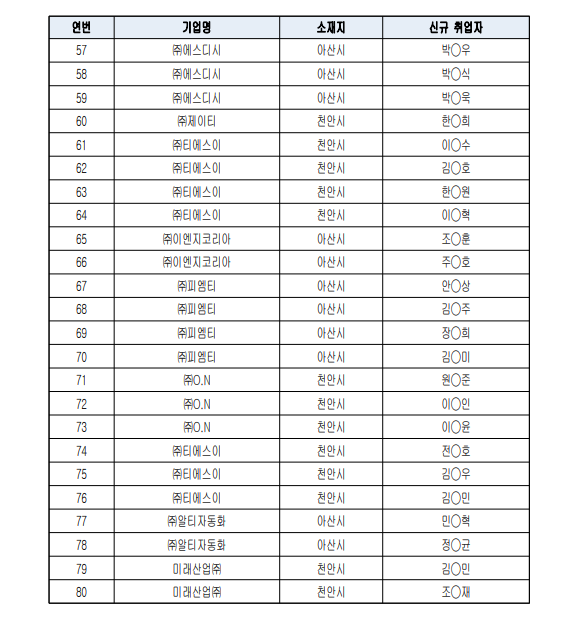 | 연번 | 기업명 | 소재지 | 신규 취업자 |
|---|---|---|---|
| 57 | ㈜에스디시 | 아산시 | 박○우 |
| 58 | ㈜에스디시 | 아산시 | 박○식 |
| 59 | ㈜에스디시 | 아산시 | 박○욱 |
| 60 | ㈜제이티 | 천안시 | 한○희 |
| 61 | ㈜티에스이 | 천안시 | 이○수 |
| 62 | ㈜티에스이 | 천안시 | 김○호 |
| 63 | ㈜티에스이 | 천안시 | 한○원 |
| 64 | ㈜티에스이 | 천안시 | 이○혁 |
| 65 | ㈜이엔지코리아 | 아산시 | 조○훈 |
| 66 | ㈜이엔지코리아 | 아산시 | 주○호 |
| 67 | ㈜피엠티 | 아산시 | 안○상 |
| 68 | ㈜피엠티 | 아산시 | 김○주 |
| 69 | ㈜피엠티 | 아산시 | 장○희 |
| 70 | ㈜피엠티 | 아산시 | 김○미 |
| 71 | ㈜O.N | 천안시 | 원○준 |
| 72 | ㈜O.N | 천안시 | 이○인 |
| 73 | ㈜O.N | 천안시 | 이○윤 |
| 74 | ㈜티에스이 | 천안시 | 전○호 |
| 75 | ㈜티에스이 | 천안시 | 김○우 |
| 76 | ㈜티에스이 | 천안시 | 김○민 |
| 77 | ㈜알티자동화 | 아산시 | 민○혁 |
| 78 | ㈜알티자동화 | 아산시 | 정○균 |
| 79 | 미래산업㈜ | 천안시 | 김○민 |
| 80 | 미래산업㈜ | 천안시 | 조○재 |